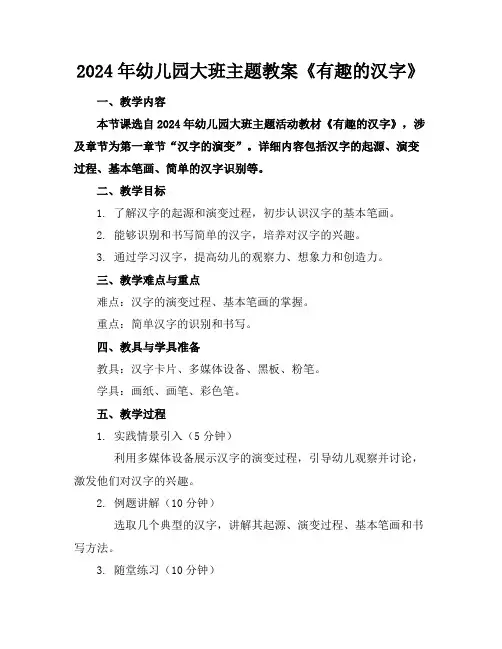 2024年幼儿园大班主题教案《有趣的汉字》

一、教学内容

本节课选自2024年幼儿园大班主题活动教材《有趣的汉字》，涉及章节为第一章节“汉字的演变”。详细内容包括汉字的起源、演变过程、基本笔画、简单的汉字识别等。

二、教学目标

1. 了解汉字的起源和演变过程，初步认识汉字的基本笔画。

2. 能够识别和书写简单的汉字，培养对汉字的兴趣。

3. 通过学习汉字，提高幼儿的观察力、想象力和创造力。

三、教学难点与重点

难点：汉字的演变过程、基本笔画的掌握。

重点：简单汉字的识别和书写。

四、教具与学具准备

教具：汉字卡片、多媒体设备、黑板、粉笔。

学具：画纸、画笔、彩色笔。

五、教学过程

1. 实践情景引入（5分钟）

利用多媒体设备展示汉字的演变过程，引导幼儿观察并讨论，激发他们对汉字的兴趣。

2. 例题讲解（10分钟）

选取几个典型的汉字，讲解其起源、演变过程、基本笔画和书写方法。

3. 随堂练习（10分钟）